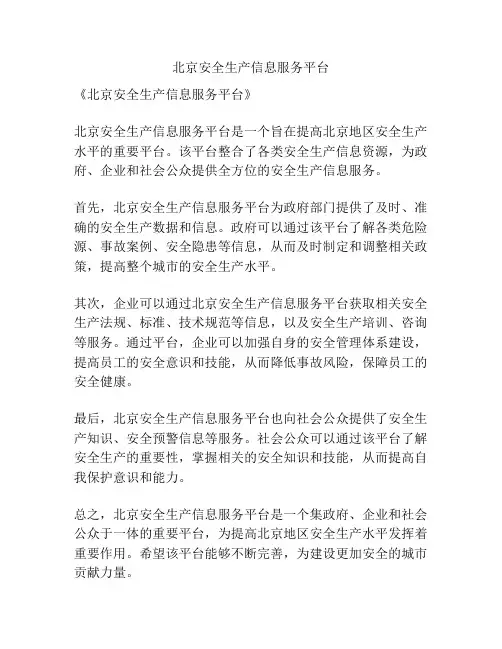 北京安全生产信息服务平台

《北京安全生产信息服务平台》

北京安全生产信息服务平台是一个旨在提高北京地区安全生产水平的重要平台。该平台整合了各类安全生产信息资源，为政府、企业和社会公众提供全方位的安全生产信息服务。

首先，北京安全生产信息服务平台为政府部门提供了及时、准确的安全生产数据和信息。政府可以通过该平台了解各类危险源、事故案例、安全隐患等信息，从而及时制定和调整相关政策，提高整个城市的安全生产水平。

其次，企业可以通过北京安全生产信息服务平台获取相关安全生产法规、标准、技术规范等信息，以及安全生产培训、咨询等服务。通过平台，企业可以加强自身的安全管理体系建设，提高员工的安全意识和技能，从而降低事故风险，保障员工的安全健康。

最后，北京安全生产信息服务平台也向社会公众提供了安全生产知识、安全预警信息等服务。社会公众可以通过该平台了解安全生产的重要性，掌握相关的安全知识和技能，从而提高自我保护意识和能力。

总之，北京安全生产信息服务平台是一个集政府、企业和社会公众于一体的重要平台，为提高北京地区安全生产水平发挥着重要作用。希望该平台能够不断完善，为建设更加安全的城市贡献力量。